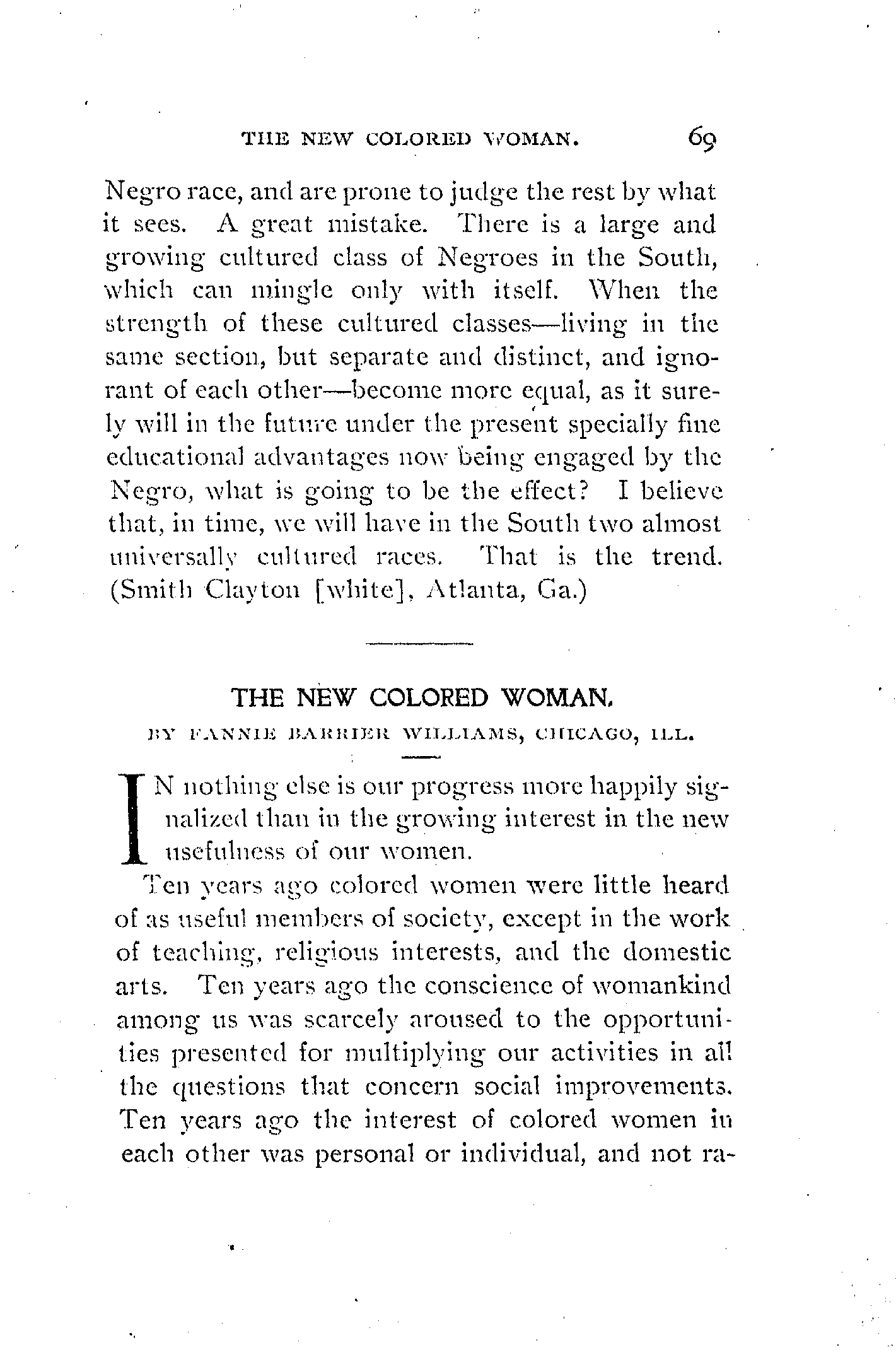 THE NEW COLORED WOMAN. 69

Negro race, and are prone to judge the rest by what it sees. A great mistake. There is a large and growing cultured class of Negroes in the South, which can mingle only with itself. When the strength of these cultured classes—living in the same section, but separate and distinct, and ignorant of each other—become more equal, as it surely will in the future under the present specially fine educational advantages now being engaged by the Negro, what is going to be the effect? I believe that, in time, we will have in the South two almost universally cultured races. That is the trend. (Smith Clayton [white], Atlanta, Ga.)

THE NEW COLORED WOMAN.

BY FANNIE BARRIER WILLIAMS, CHICAGO, ILL.

IN nothing else is our progress more happily signalized than in the growing interest in the new usefulness of our women.

Ten years ago colored women were little heard of as useful members of society, except in the work of teaching, religious interests, and the domestic arts. Ten years ago the conscience of womankind among us was scarcely aroused to the opportunities presented for multiplying our activities in all the questions that concern social improvements. Ten years ago the interest of colored women in each other was personal or individual, and not ra-